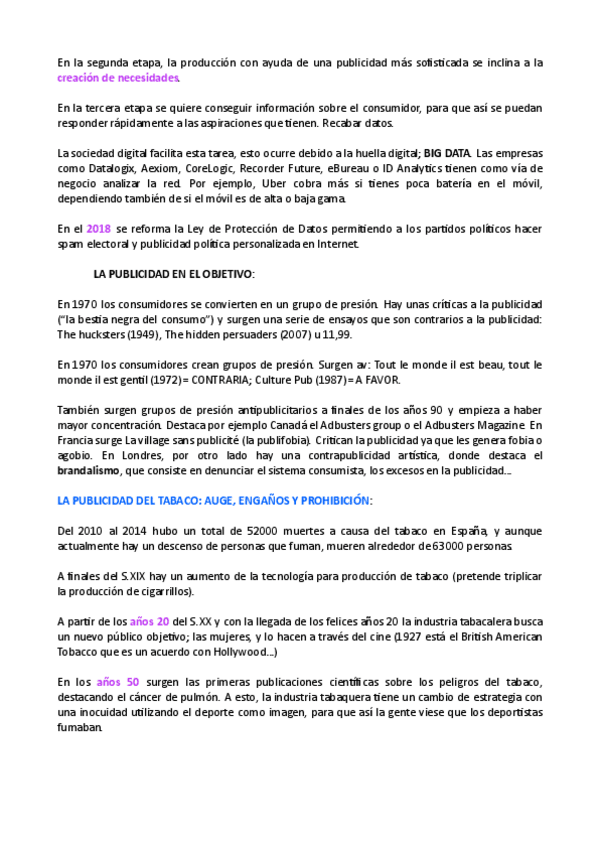 En la segunda etapa, la producción con ayuda de una publicidad más sofisticada se inclina a la creación de necesidades.

En la tercera etapa se quiere conseguir información sobre el consumidor, para que así se puedan responder rápidamente a las aspiraciones que tienen. Recabar datos.

La sociedad digital facilita esta tarea, esto ocurre debido a la huella digital; BIG DATA. Las empresas como Datalogix, Aexiom, CoreLogic, Recorder Future, eBureau o ID Analytics tienen como vía de negocio analizar la red. Por ejemplo, Uber cobra más si tienes poca batería en el móvil, dependiendo también de si el móvil es de alta o baja gama.

En el 2018 se reforma la Ley de Protección de Datos permitiendo a los partidos políticos hacer spam electoral y publicidad política personalizada en Internet.

LA PUBLICIDAD EN EL OBJETIVO:

En 1970 los consumidores se convierten en un grupo de presión. Hay unas críticas a la publicidad ("la bestia negra del consumo") y surgen una serie de ensayos que son contrarios a la publicidad: The hucksters (1949), The hidden persuaders (2007) u 11,99.

En 1970 los consumidores crean grupos de presión. Surgen av: Tout le monde il est beau, tout le monde il est gentil (1972) = CONTRARIA; Culture Pub (1987) = A FAVOR.

También surgen grupos de presión antipublicitarios a finales de los años 90 y empieza a haber mayor concentración. Destaca por ejemplo Canadá el Adbusters group o el Adbusters Magazine. En Francia surge La village sans publicité (la publifobia). Critican la publicidad ya que les genera fobia o agobio. En Londres, por otro lado hay una contrapublicidad artística, donde destaca el brandalismo, que consiste en denunciar el sistema consumista, los excesos en la publicidad...

LA PUBLICIDAD DEL TABACO: AUGE, ENGAÑOS Y PROHIBICIÓN:

Del 2010 al 2014 hubo un total de 52000 muertes a causa del tabaco en España, y aunque actualmente hay un descenso de personas que fuman, mueren alrededor de 63000 personas.

A finales del S.XIX hay un aumento de la tecnología para producción de tabaco (pretende triplicar la producción de cigarrillos).

A partir de los años 20 del S.XX y con la llegada de los felices años 20 la industria tabacalera busca un nuevo público objetivo; las mujeres, y lo hacen a través del cine (1927 está el British American Tobacco que es un acuerdo con Hollywood...)

En los años 50 surgen las primeras publicaciones científicas sobre los peligros del tabaco, destacando el cáncer de pulmón. A esto, la industria tabaquera tiene un cambio de estrategia con una inocuidad utilizando el deporte como imagen, para que así la gente viese que los deportistas fumaban.